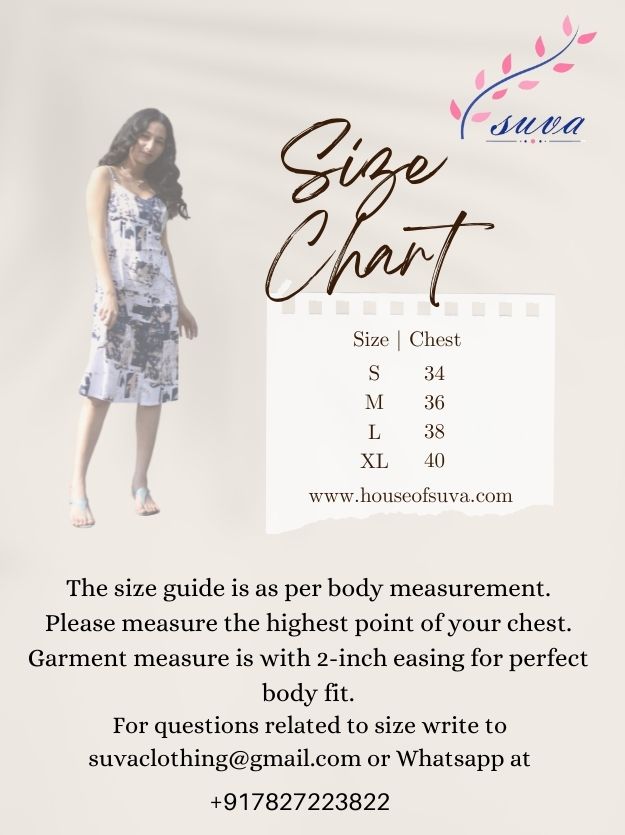 suva

Size Chart

| Size | Chest |
|---|---|
| S | 34 |
| M | 36 |
| L | 38 |
| XL | 40 |

www.houseofsuva.com

The size guide is as per body measurement. Please measure the highest point of your chest. Garment measure is with 2-inch easing for perfect body fit.
For questions related to size write to suvaclothing@gmail.com or Whatsapp at

+917827223822